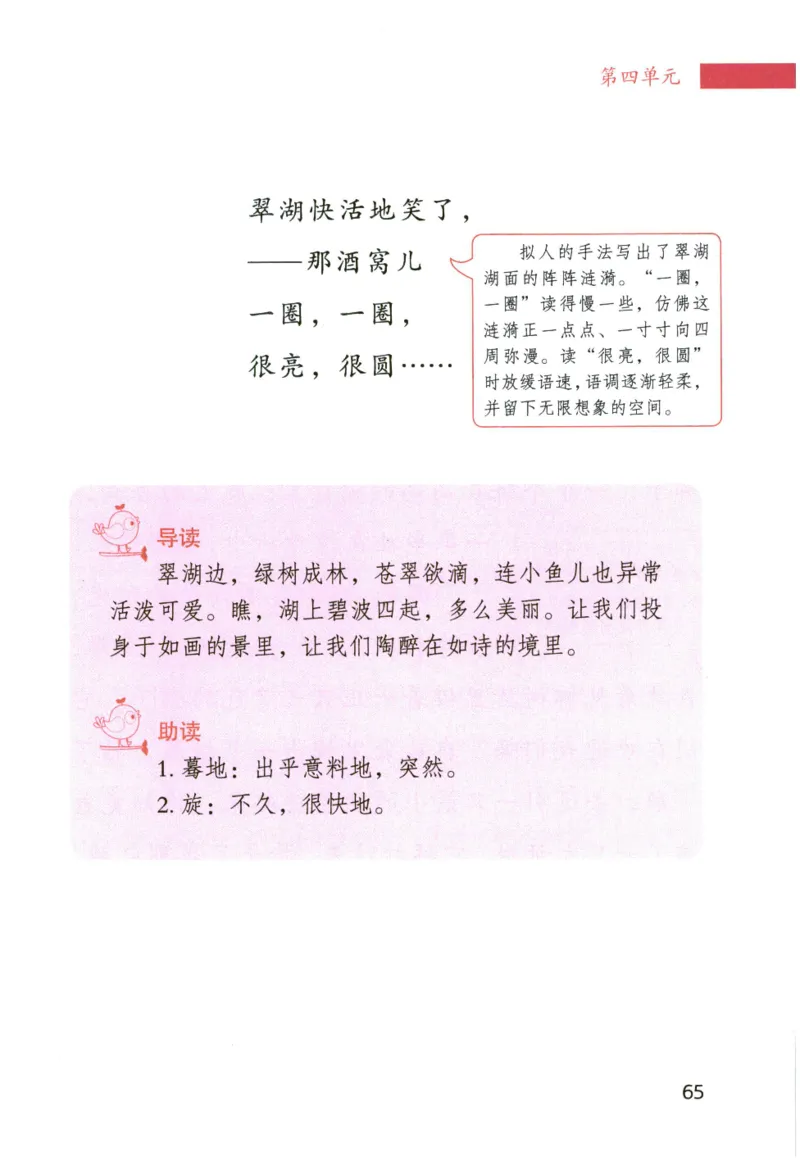 第四单元

翠湖快活地笑了，
——那酒窝儿
一圈，一圈，
很亮，很圆……

拟人的手法写出了翠湖湖面的阵阵涟漪。“一圈，一圈”读得慢一些，仿佛这涟漪正一点点、一寸寸向四周弥漫。读“很亮，很圆”时放缓语速，语调逐渐轻柔，并留下无限想象的空间。

导读
翠湖边，绿树成林，苍翠欲滴，连小鱼儿也异常活泼可爱。瞧，湖上碧波四起，多么美丽。让我们投身于如画的景里，让我们陶醉在如诗的境里。

助读
1. 蓦地：出乎意料地，突然。
2. 旋：不久，很快地。

65